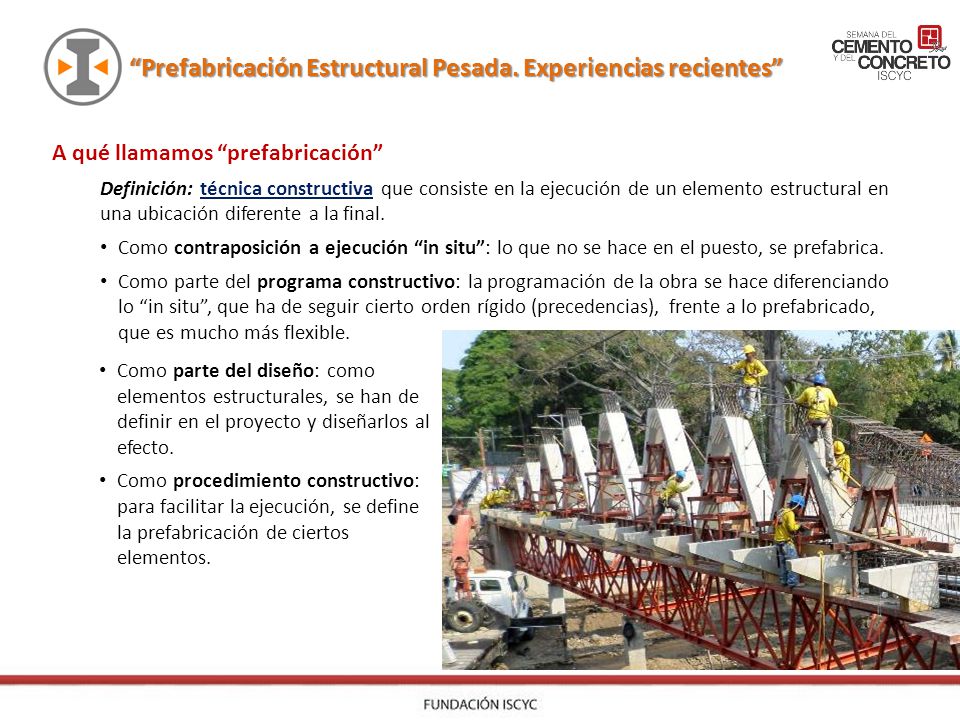 “Prefabricación Estructural Pesada. Experiencias recientes”

SEMANA DEL CEMENTO Y DEL CONCRETO ISCYC

A qué llamamos “prefabricación”

Definición: técnica constructiva que consiste en la ejecución de un elemento estructural en una ubicación diferente a la final.

• Como contraposición a ejecución “in situ”: lo que no se hace en el puesto, se prefabrica.

• Como parte del programa constructivo: la programación de la obra se hace diferenciando lo “in situ”, que ha de seguir cierto orden rígido (precedencias), frente a lo prefabricado, que es mucho más flexible.

• Como parte del diseño: como elementos estructurales, se han de definir en el proyecto y diseñarlos al efecto.

• Como procedimiento constructivo: para facilitar la ejecución, se define la prefabricación de ciertos elementos.

FUNDACIÓN ISCYC